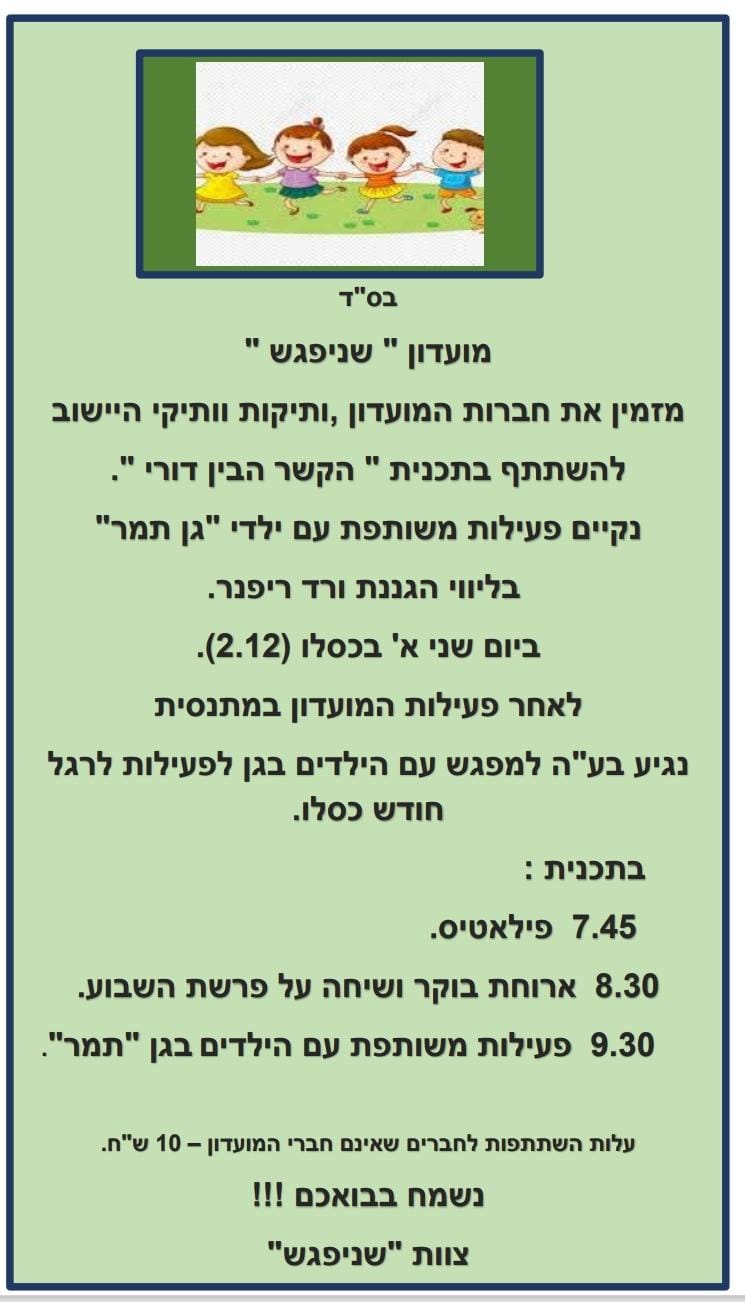 בס"ד

מועדון " שניפגש "

מזמין את חברות המועדון ,ותיקות וותיקי היישוב

להשתתף בתכנית " הקשר הבין דורי ".

נקיים פעילות משותפת עם ילדי "גן תמר"

בליווי הגננת ורד ריפנר.

ביום שני א' בכסלו (2.12).

לאחר פעילות המועדון במתנסית

נגיע בע"ה למפגש עם הילדים בגן לפעילות לרגל חודש כסלו.

בתכנית :

7.45 פילאטיס.

8.30 ארוחת בוקר ושיחה על פרשת השבוע.

9.30 פעילות משותפת עם הילדים בגן "תמר".

עלות השתתפות לחברים שאינם חברי המועדון – 10 ש"ח.

נשמח בבואכם !!!

צוות "שניפגש"